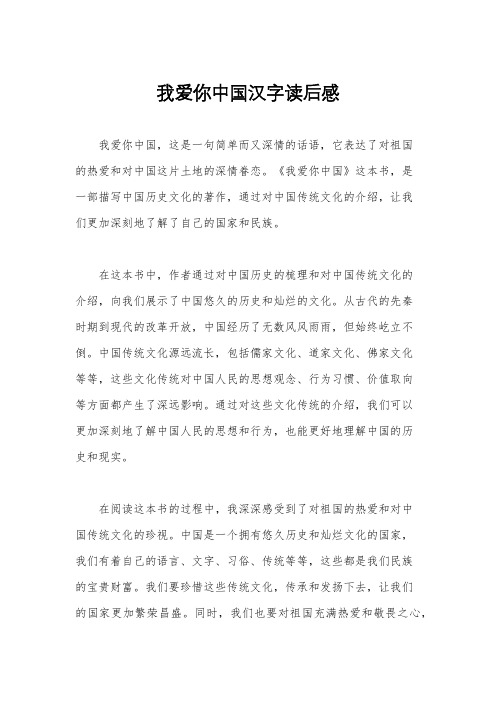 我爱你中国汉字读后感

我爱你中国，这是一句简单而又深情的话语，它表达了对祖国的热爱和对中国这片土地的深情眷恋。《我爱你中国》这本书，是一部描写中国历史文化的著作，通过对中国传统文化的介绍，让我们更加深刻地了解了自己的国家和民族。

在这本书中，作者通过对中国历史的梳理和对中国传统文化的介绍，向我们展示了中国悠久的历史和灿烂的文化。从古代的先秦时期到现代的改革开放，中国经历了无数风风雨雨，但始终屹立不倒。中国传统文化源远流长，包括儒家文化、道家文化、佛家文化等等，这些文化传统对中国人民的思想观念、行为习惯、价值取向等方面都产生了深远影响。通过对这些文化传统的介绍，我们可以更加深刻地了解中国人民的思想和行为，也能更好地理解中国的历史和现实。

在阅读这本书的过程中，我深深感受到了对祖国的热爱和对中国传统文化的珍视。中国是一个拥有悠久历史和灿烂文化的国家，我们有着自己的语言、文字、习俗、传统等等，这些都是我们民族的宝贵财富。我们要珍惜这些传统文化，传承和发扬下去，让我们的国家更加繁荣昌盛。同时，我们也要对祖国充满热爱和敬畏之心，